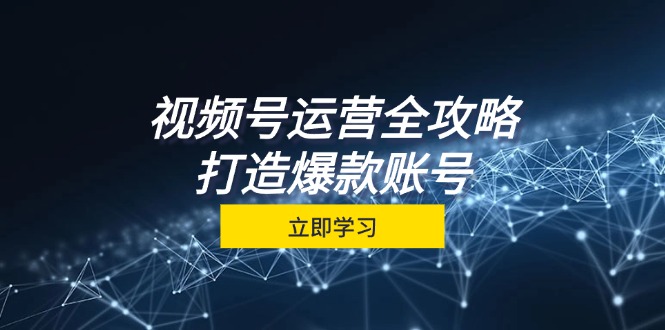 视频号运营全攻略
打造爆款账号

立即学习